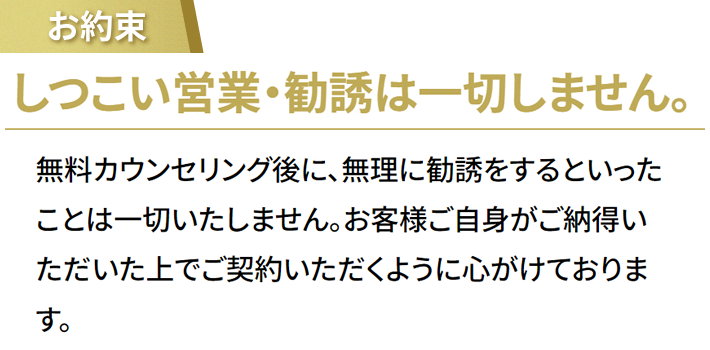 お約束

しつこい営業・勧誘は一切しません。

無料カウンセリング後に、無理に勧誘をするといったことは一切いたしません。お客様ご自身がご納得いただいた上でご契約いただくように心がけております。